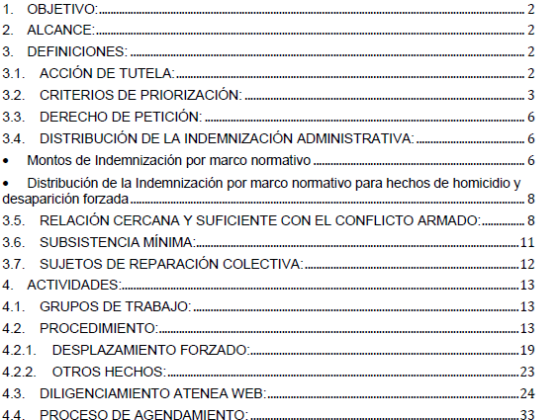 1. OBJETIVO: 2
2. ALCANCE: 2
3. DEFINICIONES: 2
3.1. ACCIÓN DE TUTELA: 2
3.2. CRITERIOS DE PRIORIZACIÓN: 3
3.3. DERECHO DE PETICIÓN: 6
3.4. DISTRIBUCIÓN DE LA INDEMNIZACIÓN ADMINISTRATIVA: 6
• Montos de Indemnización por marco normativo 6
• Distribución de la Indemnización por marco normativo para hechos de homicidio y desaparición forzada 8
3.5. RELACIÓN CERCANA Y SUFICIENTE CON EL CONFLICTO ARMADO: 8
3.6. SUBSISTENCIA MÍNIMA: 11
3.7. SUJETOS DE REPARACIÓN COLECTIVA: 12
4. ACTIVIDADES: 13
4.1. GRUPOS DE TRABAJO: 13
4.2. PROCEDIMIENTO: 13
4.2.1. DESPLAZAMIENTO FORZADO: 19
4.2.2. OTROS HECHOS: 23
4.3. DILIGENCIAMIENTO ATENEA WEB: 24
4.4. PROCESO DE AGENDAMIENTO: 33